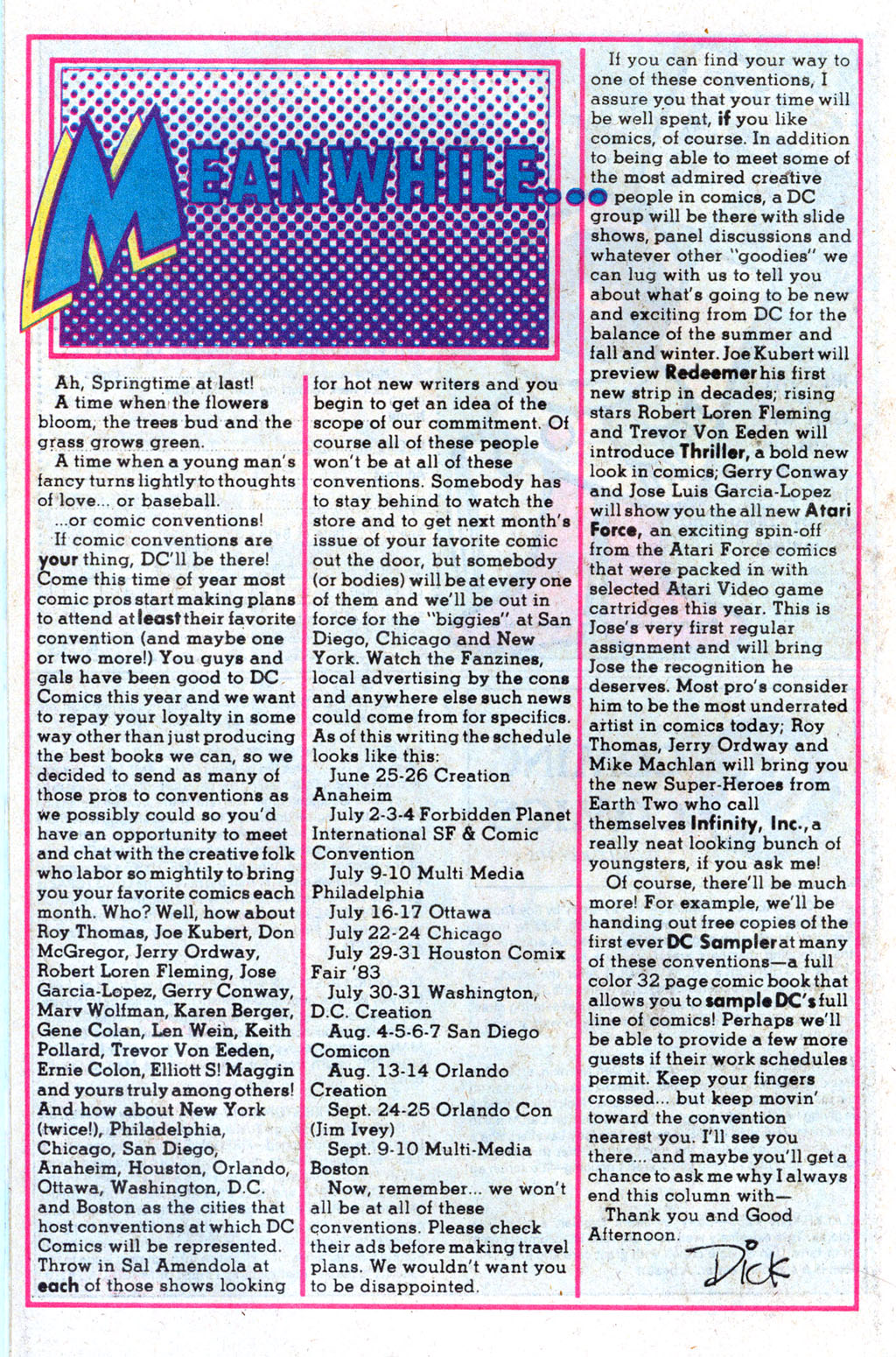 MEANWHILE...

Ah, Springtime at last!

A time when the flowers bloom, the trees bud and the grass grows green.

A time when a young man's fancy turns lightly to thoughts of love... or baseball.

...or comic conventions!

If comic conventions are your thing, DC'll be there! Come this time of year most comic pros start making plans to attend at least their favorite convention (and maybe one or two more!) You guys and gals have been good to DC Comics this year and we want to repay your loyalty in some way other than just producing the best books we can, so we decided to send as many of those pros to conventions as we possibly could so you'd have an opportunity to meet and chat with the creative folk who labor so mightily to bring you your favorite comics each month. Who? Well, how about Roy Thomas, Joe Kubert, Don McGregor, Jerry Ordway, Robert Loren Fleming, Jose Garcia-Lopez, Gerry Conway, Marv Wolfman, Karen Berger, Gene Colan, Len Wein, Keith Pollard, Trevor Von Eeden, Ernie Colon, Elliott S! Maggin and yours truly among others! And how about New York (twice!), Philadelphia, Chicago, San Diego, Anaheim, Houston, Orlando, Ottawa, Washington, D.C. and Boston as the cities that host conventions at which DC Comics will be represented. Throw in Sal Amendola at each of those shows looking for hot new writers and you begin to get an idea of the scope of our commitment. Of course all of these people won't be at all of these conventions. Somebody has to stay behind to watch the store and to get next month's issue of your favorite comic out the door, but somebody (or bodies) will be at every one of them and we'll be out in force for the "biggies" at San Diego, Chicago and New York. Watch the Fanzines, local advertising by the cons and anywhere else such news could come from for specifics. As of this writing the schedule looks like this:

June 25-26 Creation Anaheim

July 2-3-4 Forbidden Planet International SF & Comic Convention

July 9-10 Multi Media Philadelphia

July 16-17 Ottawa

July 22-24 Chicago

July 29-31 Houston Comix Fair '83

July 30-31 Washington, D.C. Creation

Aug. 4-5-6-7 San Diego Comicon

Aug. 13-14 Orlando Creation

Sept. 24-25 Orlando Con (Jim Ivey)

Sept. 9-10 Multi-Media Boston

Now, remember... we won't all be at all of these conventions. Please check their ads before making travel plans. We wouldn't want you to be disappointed.

If you can find your way to one of these conventions, I assure you that your time will be well spent, if you like comics, of course. In addition to being able to meet some of the most admired creative people in comics, a DC group will be there with slide shows, panel discussions and whatever other "goodies" we can lug with us to tell you about what's going to be new and exciting from DC for the balance of the summer and fall and winter. Joe Kubert will preview Redeemer his first new strip in decades; rising stars Robert Loren Fleming and Trevor Von Eeden will introduce Thriller, a bold new look in comics; Gerry Conway and Jose Luis Garcia-Lopez will show you the all new Atari Force, an exciting spin-off from the Atari Force comics that were packed in with selected Atari Video game cartridges this year. This is Jose's very first regular assignment and will bring Jose the recognition he deserves. Most pro's consider him to be the most underrated artist in comics today; Roy Thomas, Jerry Ordway and Mike Machlan will bring you the new Super-Heroes from Earth Two who call themselves Infinity, Inc., a really neat looking bunch of youngsters, if you ask me!

Of course, there'll be much more! For example, we'll be handing out free copies of the first ever DC Sampler at many of these conventions—a full color 32 page comic book that allows you to sample DC's full line of comics! Perhaps we'll be able to provide a few more guests if their work schedules permit. Keep your fingers crossed... but keep movin' toward the convention nearest you. I'll see you there... and maybe you'll get a chance to ask me why I always end this column with—

Thank you and Good Afternoon.

Dick